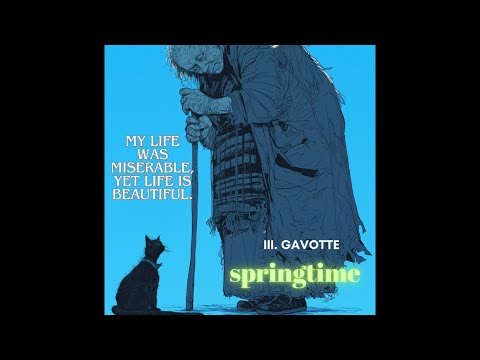 MY LIFE WAS MISERABLE, YET LIFE IS BEAUTIFUL.

III. GAVOTTE

springtime